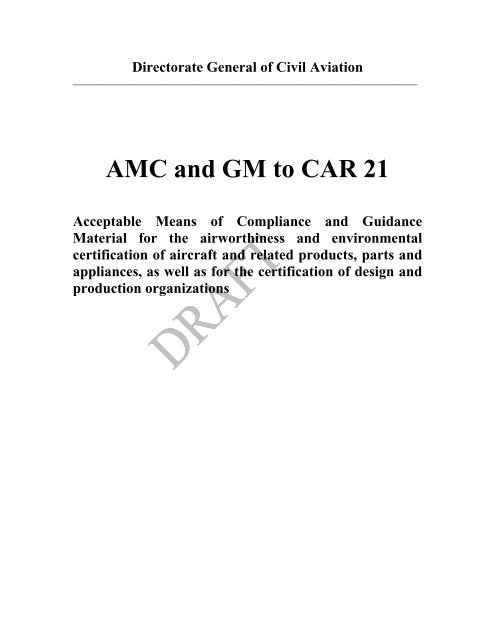 Directorate General of Civil Aviation

AMC and GM to CAR 21

Acceptable Means of Compliance and Guidance Material for the airworthiness and environmental certification of aircraft and related products, parts and appliances, as well as for the certification of design and production organizations

DRAFT